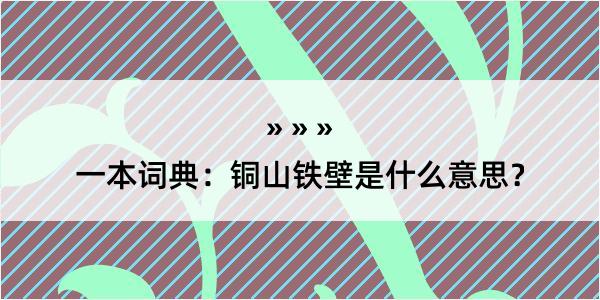 » » »

一本词典：铜山铁壁是什么意思？